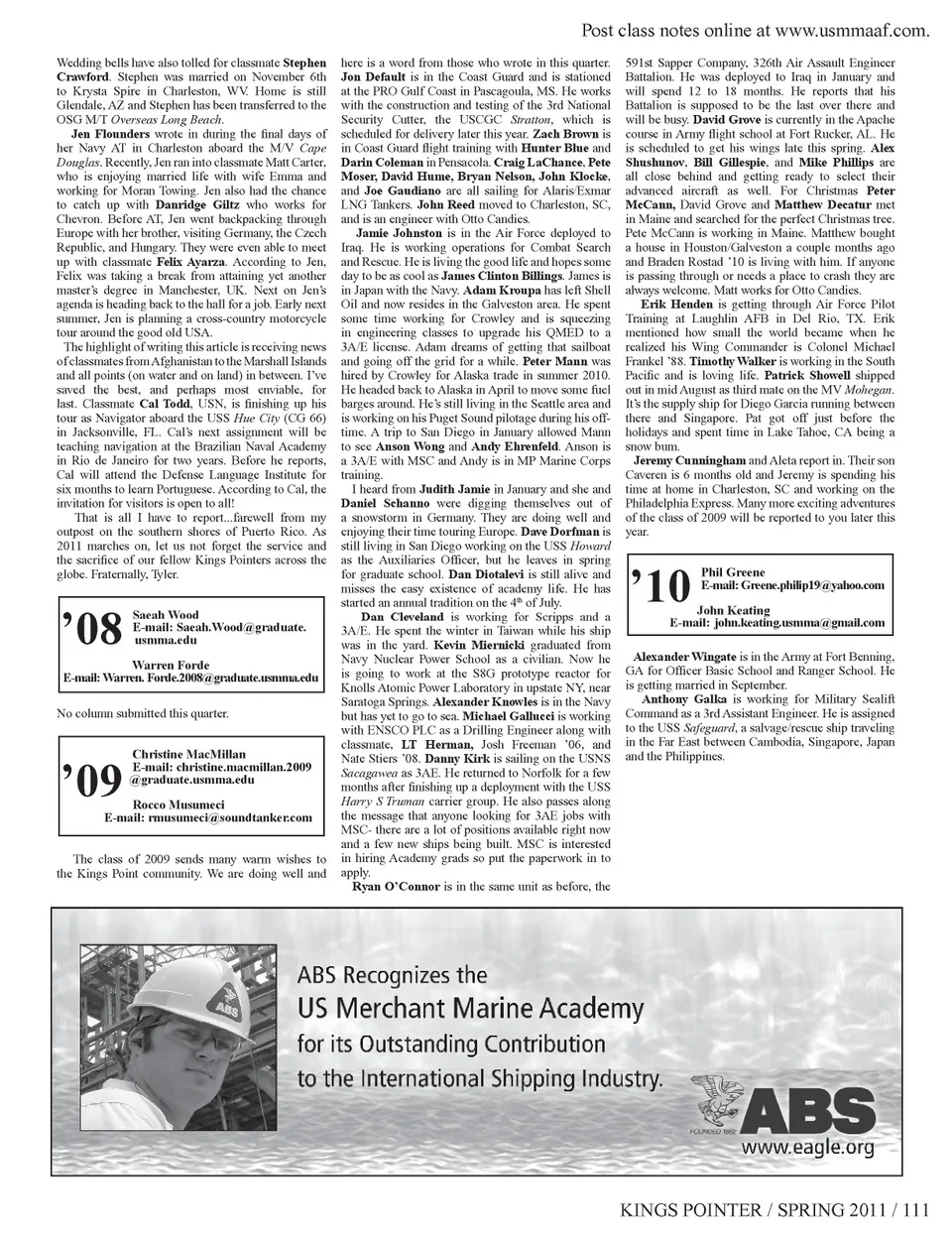 Post class notes online at www.usmmaaf.com.

Wedding bells have also tolled for classmate Stephen Crawford. Stephen was married on November 6th to Krysta Spire in Charleston, WV. Home is still Glendale, AZ and Stephen has been transferred to the OSG M/T Overseas Long Beach.

Jen Flounders wrote in during the final days of her Navy AT in Charleston aboard the M/V Cape Douglas. Recently, Jen ran into classmate Matt Carter, who is enjoying married life with wife Emma and working for Moran Towing. Jen also had the chance to catch up with Danridge Giltz who works for Chevron. Before AT, Jen went backpacking through Europe with her brother, visiting Germany, the Czech Republic, and Hungary. They were even able to meet up with classmate Felix Ayarza. According to Jen, Felix was taking a break from attaining yet another master's degree in Manchester, UK. Next on Jen's agenda is heading back to the hall for a job. Early next summer, Jen is planning a cross-country motorcycle tour around the good old USA.

The highlight of writing this article is receiving news of classmates from Afghanistan to the Marshall Islands and all points (on water and on land) in between. I've saved the best, and perhaps most enviable, for last. Classmate Cal Todd, USN, is finishing up his tour as Navigator aboard the USS Hue City (CG 66) in Jacksonville, FL. Cal's next assignment will be teaching navigation at the Brazilian Naval Academy in Rio de Janeiro for two years. Before he reports, Cal will attend the Defense Language Institute for six months to learn Portuguese. According to Cal, the invitation for visitors is open to all!

That is all I have to report...farewell from my outpost on the southern shores of Puerto Rico. As 2011 marches on, let us not forget the service and the sacrifice of our fellow Kings Pointers across the globe. Fraternally, Tyler.

'08 Saeah Wood
E-mail: Saeah.Wood@graduate.usmma.edu
Warren Forde
E-mail: Warren. Forde.2008@graduate.usmma.edu

No column submitted this quarter.

'09 Christine MacMillan
E-mail: christine.macmillan.2009@graduate.usmma.edu
Rocco Musumeci
E-mail: rmusumeci@soundtanker.com

The class of 2009 sends many warm wishes to the Kings Point community. We are doing well and here is a word from those who wrote in this quarter. Jon Default is in the Coast Guard and is stationed at the PRO Gulf Coast in Pascagoula, MS. He works with the construction and testing of the 3rd National Security Cutter, the USCGC Stratton, which is scheduled for delivery later this year. Zach Brown is in Coast Guard flight training with Hunter Blue and Darin Coleman in Pensacola. Craig LaChance, Pete Moser, David Hume, Bryan Nelson, John Klocke, and Joe Gaudiano are all sailing for Alaris/Exmar LNG Tankers. John Reed moved to Charleston, SC, and is an engineer with Otto Candies.

Jamie Johnston is in the Air Force deployed to Iraq. He is working operations for Combat Search and Rescue. He is living the good life and hopes some day to be as cool as James Clinton Billings. James is in Japan with the Navy. Adam Kroupa has left Shell Oil and now resides in the Galveston area. He spent some time working for Crowley and is squeezing in engineering classes to upgrade his QMED to a 3A/E license. Adam dreams of getting that sailboat and going off the grid for a while. Peter Mann was hired by Crowley for Alaska trade in summer 2010. He headed back to Alaska in April to move some fuel barges around. He's still living in the Seattle area and is working on his Puget Sound pilotage during his off-time. A trip to San Diego in January allowed Mann to see Anson Wong and Andy Ehrenfeld. Anson is a 3A/E with MSC and Andy is in MP Marine Corps training.

I heard from Judith Jamie in January and she and Daniel Schanno were digging themselves out of a snowstorm in Germany. They are doing well and enjoying their time touring Europe. Dave Dorfman is still living in San Diego working on the USS Howard as the Auxiliaries Officer, but he leaves in spring for graduate school. Dan Diotalevi is still alive and misses the easy existence of academy life. He has started an annual tradition on the 4$^{th}$ of July.

Dan Cleveland is working for Scripps and a 3A/E. He spent the winter in Taiwan while his ship was in the yard. Kevin Miernicki graduated from Navy Nuclear Power School as a civilian. Now he is going to work at the S8G prototype reactor for Knolls Atomic Power Laboratory in upstate NY, near Saratoga Springs. Alexander Knowles is in the Navy but has yet to go to sea. Michael Gallucci is working with ENSCO PLC as a Drilling Engineer along with classmate, LT Herman, Josh Freeman '06, and Nate Stiers '08. Danny Kirk is sailing on the USNS Sacagawea as 3AE. He returned to Norfolk for a few months after finishing up a deployment with the USS Harry S Truman carrier group. He also passes along the message that anyone looking for 3AE jobs with MSC- there are a lot of positions available right now and a few new ships being built. MSC is interested in hiring Academy grads so put the paperwork in to apply.

Ryan O'Connor is in the same unit as before, the 591st Sapper Company, 326th Air Assault Engineer Battalion. He was deployed to Iraq in January and will spend 12 to 18 months. He reports that his Battalion is supposed to be the last over there and will be busy. David Grove is currently in the Apache course in Army flight school at Fort Rucker, AL. He is scheduled to get his wings late this spring. Alex Shushunov, Bill Gillespie, and Mike Phillips are all close behind and getting ready to select their advanced aircraft as well. For Christmas Peter McCann, David Grove and Matthew Decatur met in Maine and searched for the perfect Christmas tree. Pete McCann is working in Maine. Matthew bought a house in Houston/Galveston a couple months ago and Braden Rostad '10 is living with him. If anyone is passing through or needs a place to crash they are always welcome. Matt works for Otto Candies.

Erik Henden is getting through Air Force Pilot Training at Laughlin AFB in Del Rio, TX. Erik mentioned how small the world became when he realized his Wing Commander is Colonel Michael Frankel '88. Timothy Walker is working in the South Pacific and is loving life. Patrick Showell shipped out in mid August as third mate on the MV Mohegan. It's the supply ship for Diego Garcia running between there and Singapore. Pat got off just before the holidays and spent time in Lake Tahoe, CA being a snow bum.

Jeremy Cunningham and Aleta report in. Their son Caveren is 6 months old and Jeremy is spending his time at home in Charleston, SC and working on the Philadelphia Express. Many more exciting adventures of the class of 2009 will be reported to you later this year.

'10 Phil Greene
E-mail: Greene.philip19@yahoo.com
John Keating
E-mail: john.keating.usmma@gmail.com

Alexander Wingate is in the Army at Fort Benning, GA for Officer Basic School and Ranger School. He is getting married in September.

Anthony Galka is working for Military Sealift Command as a 3rd Assistant Engineer. He is assigned to the USS Safeguard, a salvage/rescue ship traveling in the Far East between Cambodia, Singapore, Japan and the Philippines.

ABS

ABS Recognizes the
US Merchant Marine Academy
for its Outstanding Contribution
to the International Shipping Industry.

FOUNDED 1862
ABS
www.eagle.org

KINGS POINTER / SPRING 2011 / 111